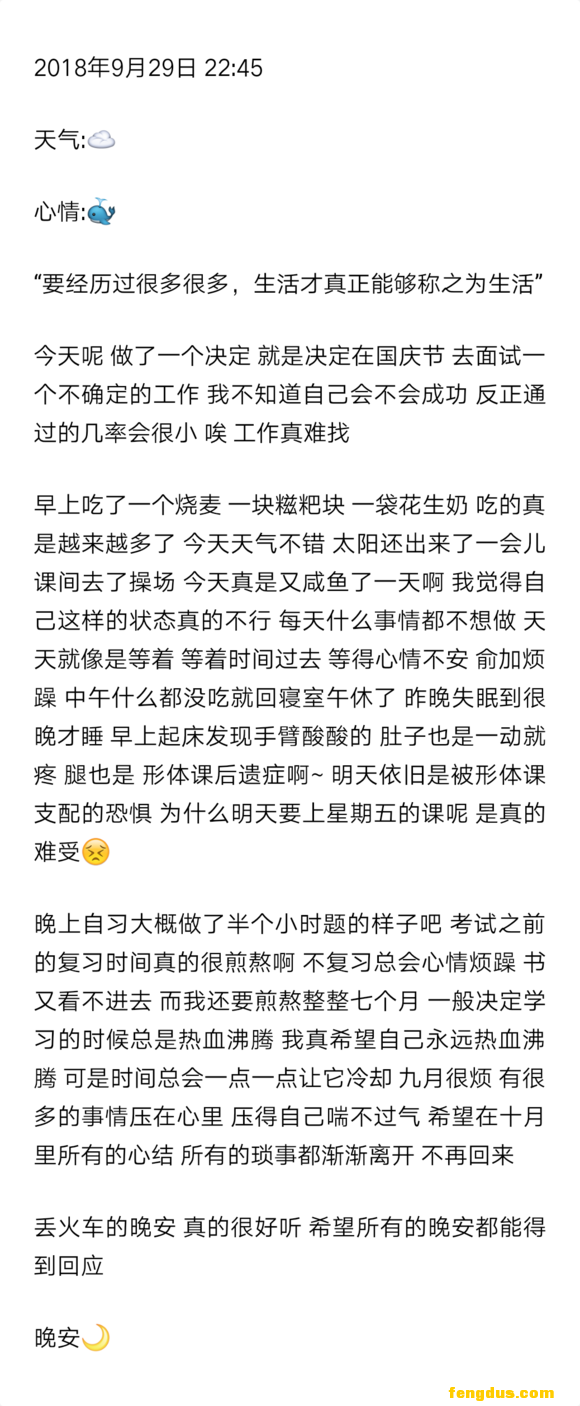 2018年9月29日 22:45

天气:☁️

心情:🐳

“要经历过很多很多，生活才真正能够称之为生活”

今天呢 做了一个决定 就是决定在国庆节 去面试一个不确定的工作 我不知道自己会不会成功 反正通过的几率会很小 唉 工作真难找

早上吃了一个烧麦 一块糍粑块 一袋花生奶 吃的真是越来越多了 今天天气不错 太阳还出来了一会儿 课间去了操场 今天真是又咸鱼了一天啊 我觉得自己这样的状态真的不行 每天什么事情都不想做 天天就像是等着 等着时间过去 等得心情不安 俞加烦躁 中午什么都没吃就回寝室午休了 昨晚失眠到很晚才睡 早上起床发现手臂酸酸的 肚子也是一动就疼 腿也是 形体课后遗症啊~ 明天依旧是被形体课支配的恐惧 为什么明天要上星期五的课呢 是真的难受😣

晚上自习大概做了半个小时题的样子吧 考试之前的复习时间真的很煎熬啊 不复习总会心情烦躁 书又看不进去 而我还要煎熬整整七个月 一般决定学习的时候总是热血沸腾 我真希望自己永远热血沸腾 可是时间总会一点一点让它冷却 九月很烦 有很多的事情压在心里 压得自己喘不过气 希望在十月里所有的心结 所有的琐事都渐渐离开 不再回来

丢火车的晚安 真的很好听 希望所有的晚安都能得到回应

晚安🌙

fengdus.com